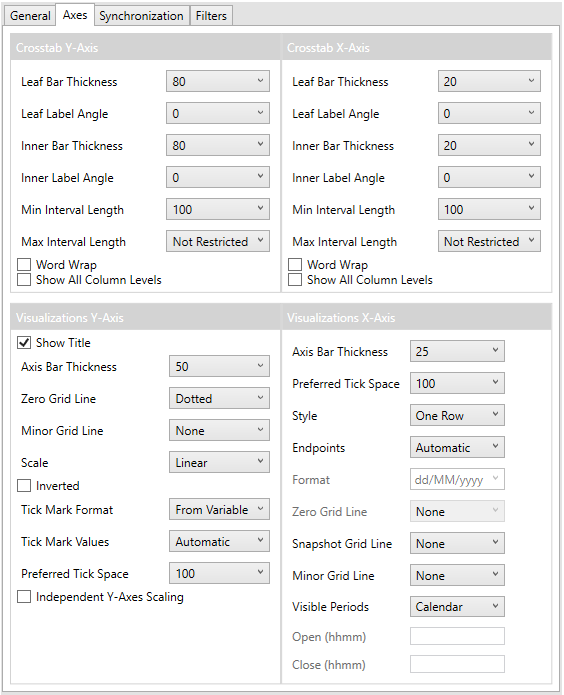 General Axes Synchronization Filters

Crosstab Y-Axis

Leaf Bar Thickness 80

Leaf Label Angle 0

Inner Bar Thickness 80

Inner Label Angle 0

Min Interval Length 100

Max Interval Length Not Restricted

Word Wrap

Show All Column Levels

Crosstab X-Axis

Leaf Bar Thickness 20

Leaf Label Angle 0

Inner Bar Thickness 20

Inner Label Angle 0

Min Interval Length 100

Max Interval Length Not Restricted

Word Wrap

Show All Column Levels

Visualizations Y-Axis

Show Title

Axis Bar Thickness 50

Zero Grid Line Dotted

Minor Grid Line None

Scale Linear

Inverted

Tick Mark Format From Variable

Tick Mark Values Automatic

Preferred Tick Space 100

Independent Y-Axes Scaling

Visualizations X-Axis

Axis Bar Thickness 25

Preferred Tick Space 100

Style One Row

Endpoints Automatic

Format dd/MM/yyyy

Zero Grid Line None

Snapshot Grid Line None

Minor Grid Line None

Visible Periods Calendar

Open (hhmm)

Close (hhmm)